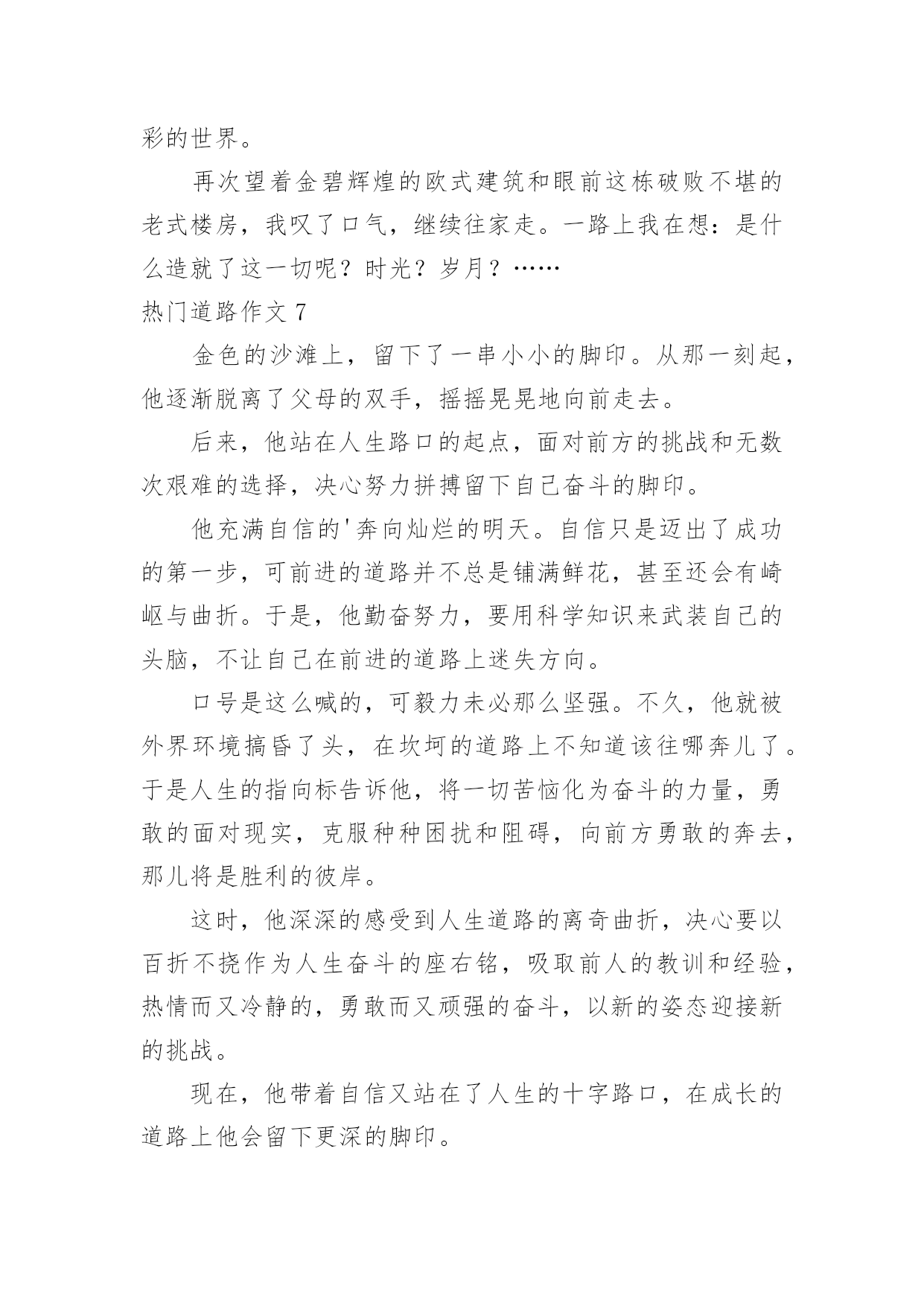 彩的世界。

再次望着金碧辉煌的欧式建筑和眼前这栋破败不堪的老式楼房，我叹了口气，继续往家走。一路上我在想：是什么造就了这一切呢？时光？岁月？……

热门道路作文 7

金色的沙滩上，留下了一串小小的脚印。从那一刻起，他逐渐脱离了父母的双手，摇摇晃晃地向前走去。

后来，他站在人生路口的起点，面对前方的挑战和无数次艰难的选择，决心努力拼搏留下自己奋斗的脚印。

他充满自信的'奔向灿烂的明天。自信只是迈出了成功的第一步，可前进的道路并不总是铺满鲜花，甚至还会有崎岖与曲折。于是，他勤奋努力，要用科学知识来武装自己的头脑，不让自己在前进的道路上迷失方向。

口号是这么喊的，可毅力未必那么坚强。不久，他就被外界环境搞昏了头，在坎坷的道路上不知道该往哪奔儿了。于是人生的指向标告诉他，将一切苦恼化为奋斗的力量，勇敢的面对现实，克服种种困扰和阻碍，向前方勇敢的奔去，那儿将是胜利的彼岸。

这时，他深深的感受到人生道路的离奇曲折，决心要以百折不挠作为人生奋斗的座右铭，吸取前人的教训和经验，热情而又冷静的，勇敢而又顽强的奋斗，以新的姿态迎接新的挑战。

现在，他带着自信又站在了人生的十字路口，在成长的道路上他会留下更深的脚印。